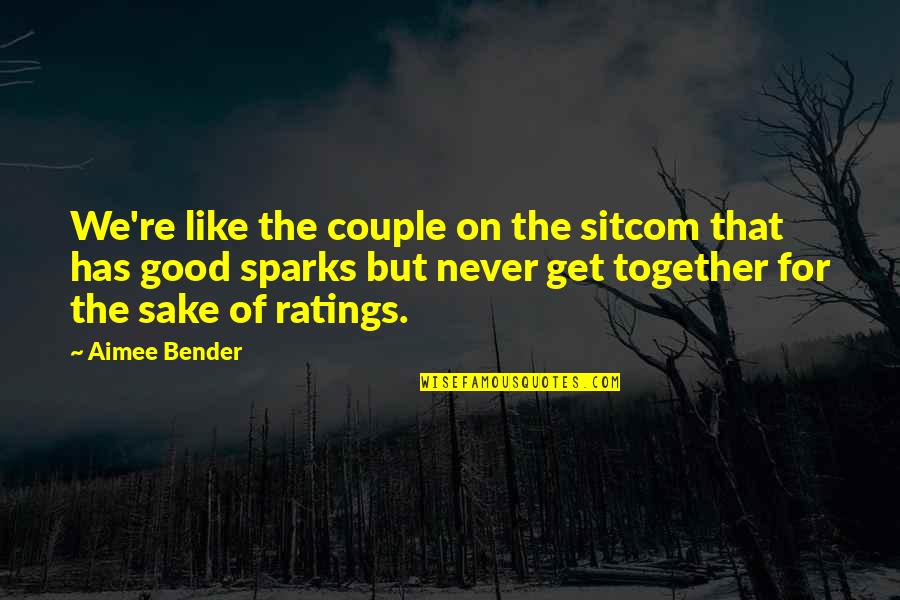 We're like the couple on the sitcom that has good sparks but never get together for the sake of ratings.

~ Aimee Bender

WISEFAMOUSQUOTES.COM